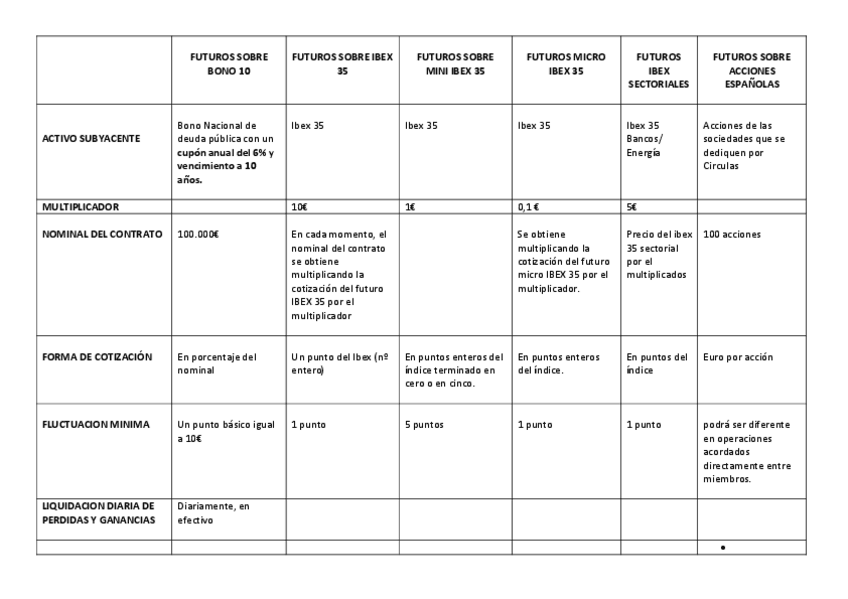 | | FUTUROS SOBRE BONO 10 | FUTUROS SOBRE IBEX 35 | FUTUROS SOBRE MINI IBEX 35 | FUTUROS MICRO IBEX 35 | FUTUROS IBEX SECTORIALES | FUTUROS SOBRE ACCIONES ESPAÑOLAS |
|---|---|---|---|---|---|---|
| ACTIVO SUBYACENTE | Bono Nacional de deuda pública con un cupón anual del 6% y vencimiento a 10 años. | Ibex 35 | Ibex 35 | Ibex 35 | Ibex 35 Bancos/ Energía | Acciones de las sociedades que se dediquen por Circulas |
| MULTIPLICADOR | | 10€ | 1€ | 0,1 € | 5€ | |
| NOMINAL DEL CONTRATO | 100.000€ | En cada momento, el nominal del contrato se obtiene multiplicando la cotización del futuro IBEX 35 por el multiplicador | | Se obtiene multiplicando la cotización del futuro micro IBEX 35 por el multiplicador. | Precio del ibex 35 sectorial por el multiplicados | 100 acciones |
| FORMA DE COTIZACIÓN | En porcentaje del nominal | Un punto del Ibex (nº entero) | En puntos enteros del índice terminado en cero o en cinco. | En puntos enteros del índice. | En puntos del índice | Euro por acción |
| FLUCTUACION MINIMA | Un punto básico igual a 10€ | 1 punto | 5 puntos | 1 punto | 1 punto | podrá ser diferente en operaciones acordados directamente entre miembros. |
| LIQUIDACION DIARIA DE PERDIDAS Y GANANCIAS | Diariamente, en efectivo | | | | | |
| | | | | | | • |